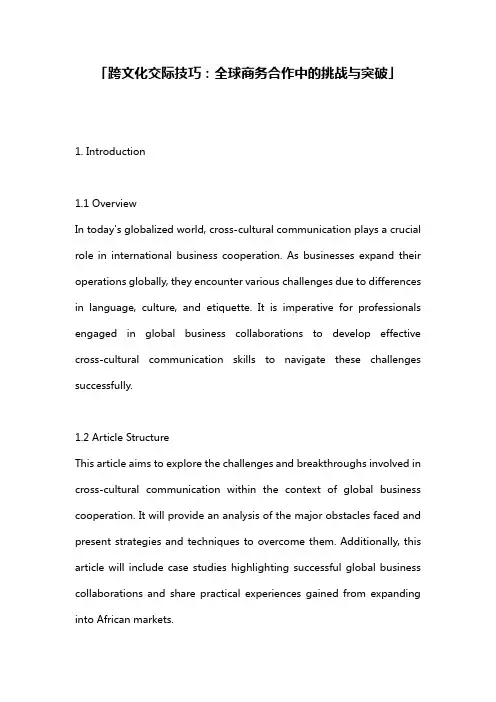 「跨文化交际技巧：全球商务合作中的挑战与突破」

1. Introduction

1.1 Overview
In today's globalized world, cross-cultural communication plays a crucial role in international business cooperation. As businesses expand their operations globally, they encounter various challenges due to differences in language, culture, and etiquette. It is imperative for professionals engaged in global business collaborations to develop effective cross-cultural communication skills to navigate these challenges successfully.

1.2 Article Structure
This article aims to explore the challenges and breakthroughs involved in cross-cultural communication within the context of global business cooperation. It will provide an analysis of the major obstacles faced and present strategies and techniques to overcome them. Additionally, this article will include case studies highlighting successful global business collaborations and share practical experiences gained from expanding into African markets.